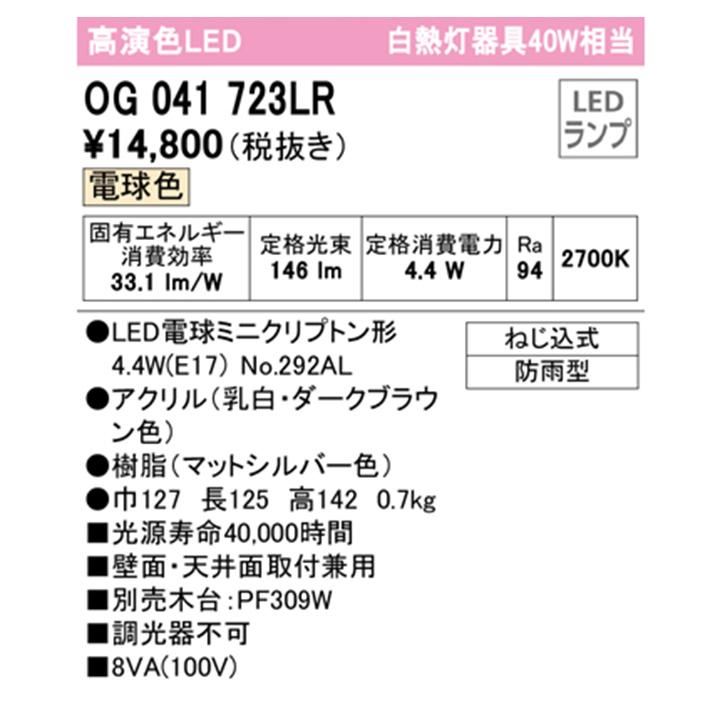 高演色LED 白熱灯器具40W相当

OG 041 723LR

LED ランプ

¥14,800（税抜き）

電球色

| 固有エネルギー消費効率 33.1 lm/W | 定格光束 146 lm | 定格消費電力 4.4 W | Ra 94 | 2700K |
|---|---|---|---|---|

●LED電球ミニクリプトン形 4.4W(E17) No.292AL

ねじ込式

防雨型

●アクリル（乳白・ダークブラウン色）

●樹脂（マットシルバー色）

●巾127 長125 高142 0.7kg

■光源寿命40,000時間

■壁面・天井面取付兼用

■別売木台：PF309W

■調光器不可

■8VA(100V)